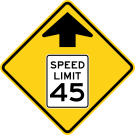 SPEED LIMIT
45